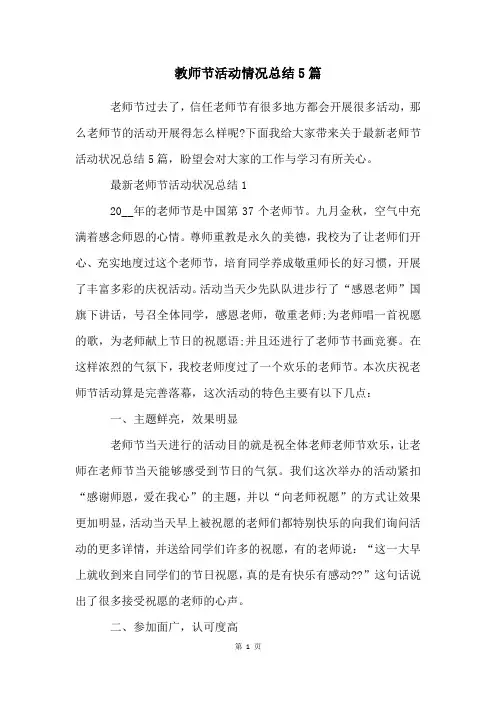 教师节活动情况总结5篇

老师节过去了，信任老师节有很多地方都会开展很多活动，那么老师节的活动开展得怎么样呢?下面我给大家带来关于最新老师节活动状况总结5篇，盼望会对大家的工作与学习有所关心。

最新老师节活动状况总结1

20__年的老师节是中国第37个老师节。九月金秋，空气中充满着感念师恩的心情。尊师重教是永久的美德，我校为了让老师们开心、充实地度过这个老师节，培育同学养成敬重师长的好习惯，开展了丰富多彩的庆祝活动。活动当天少先队队进步行了“感恩老师”国旗下讲话，号召全体同学，感恩老师，敬重老师;为老师唱一首祝愿的歌，为老师献上节日的祝愿语;并且还进行了老师节书画竞赛。在这样浓烈的气氛下，我校老师度过了一个欢乐的老师节。本次庆祝老师节活动算是完善落幕，这次活动的特色主要有以下几点：

一、主题鲜亮，效果明显

老师节当天进行的活动目的就是祝全体老师老师节欢乐，让老师在老师节当天能够感受到节日的气氛。我们这次举办的活动紧扣“感谢师恩，爱在我心”的主题，并以“向老师祝愿”的方式让效果更加明显，活动当天早上被祝愿的老师们都特别快乐的向我们询问活动的更多详情，并送给同学们许多的祝愿，有的老师说：“这一大早上就收到来自同学们的节日祝愿，真的是有快乐有感动??”这句话说出了很多接受祝愿的老师的心声。

二、参加面广，认可度高

第 1 页